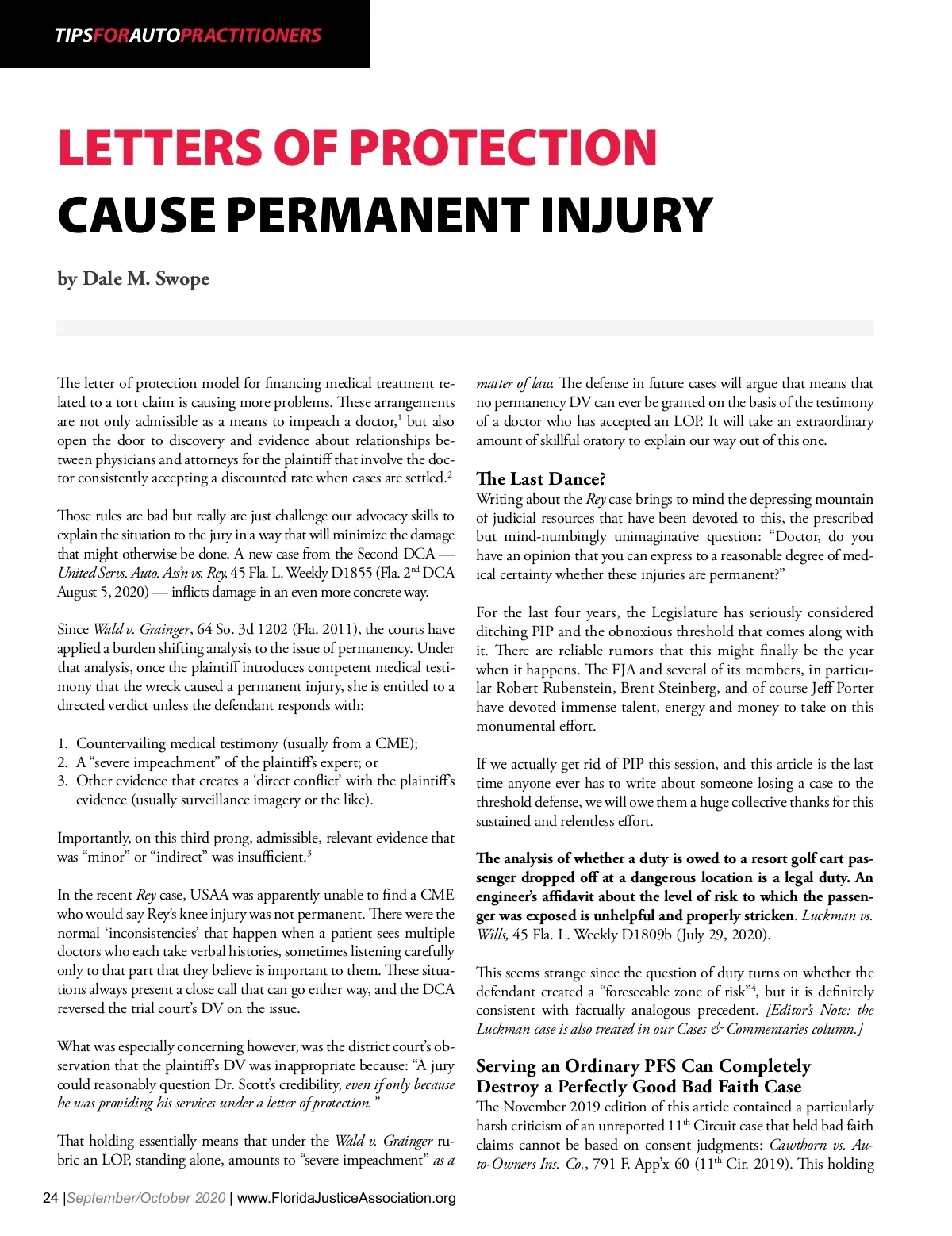 TIPSFORAUTOPRACTITIONERS

LETTERS OF PROTECTION CAUSE PERMANENT INJURY

by Dale M. Swope

The letter of protection model for financing medical treatment related to a tort claim is causing more problems. These arrangements are not only admissible as a means to impeach a doctor,$^1$ but also open the door to discovery and evidence about relationships between physicians and attorneys for the plaintiff that involve the doctor consistently accepting a discounted rate when cases are settled.$^2$

Those rules are bad but really are just challenge our advocacy skills to explain the situation to the jury in a way that will minimize the damage that might otherwise be done. A new case from the Second DCA — United Servs. Auto. Ass'n vs. Rey, 45 Fla. L. Weekly D1855 (Fla. 2$^{nd}$ DCA August 5, 2020) — inflicts damage in an even more concrete way.

Since Wald v. Grainger, 64 So. 3d 1202 (Fla. 2011), the courts have applied a burden shifting analysis to the issue of permanency. Under that analysis, once the plaintiff introduces competent medical testimony that the wreck caused a permanent injury, she is entitled to a directed verdict unless the defendant responds with:

1. Countervailing medical testimony (usually from a CME);
2. A "severe impeachment" of the plaintiff's expert; or
3. Other evidence that creates a 'direct conflict' with the plaintiff's evidence (usually surveillance imagery or the like).

Importantly, on this third prong, admissible, relevant evidence that was "minor" or "indirect" was insufficient.$^3$

In the recent Rey case, USAA was apparently unable to find a CME who would say Rey's knee injury was not permanent. There were the normal 'inconsistencies' that happen when a patient sees multiple doctors who each take verbal histories, sometimes listening carefully only to that part that they believe is important to them. These situations always present a close call that can go either way, and the DCA reversed the trial court's DV on the issue.

What was especially concerning however, was the district court's observation that the plaintiff's DV was inappropriate because: "A jury could reasonably question Dr. Scott's credibility, even if only because he was providing his services under a letter of protection."

That holding essentially means that under the Wald v. Grainger rubric an LOP, standing alone, amounts to "severe impeachment" as a matter of law. The defense in future cases will argue that means that no permanency DV can ever be granted on the basis of the testimony of a doctor who has accepted an LOP. It will take an extraordinary amount of skillful oratory to explain our way out of this one.

The Last Dance?
Writing about the Rey case brings to mind the depressing mountain of judicial resources that have been devoted to this, the prescribed but mind-numbingly unimaginative question: "Doctor, do you have an opinion that you can express to a reasonable degree of medical certainty whether these injuries are permanent?"

For the last four years, the Legislature has seriously considered ditching PIP and the obnoxious threshold that comes along with it. There are reliable rumors that this might finally be the year when it happens. The FJA and several of its members, in particular Robert Rubenstein, Brent Steinberg, and of course Jeff Porter have devoted immense talent, energy and money to take on this monumental effort.

If we actually get rid of PIP this session, and this article is the last time anyone ever has to write about someone losing a case to the threshold defense, we will owe them a huge collective thanks for this sustained and relentless effort.

The analysis of whether a duty is owed to a resort golf cart passenger dropped off at a dangerous location is a legal duty. An engineer's affidavit about the level of risk to which the passenger was exposed is unhelpful and properly stricken. Luckman vs. Wills, 45 Fla. L. Weekly D1809b (July 29, 2020).

This seems strange since the question of duty turns on whether the defendant created a "foreseeable zone of risk"$^4$, but it is definitely consistent with factually analogous precedent. [Editor's Note: the Luckman case is also treated in our Cases & Commentaries column.]

Serving an Ordinary PFS Can Completely Destroy a Perfectly Good Bad Faith Case
The November 2019 edition of this article contained a particularly harsh criticism of an unreported 11$^{th}$ Circuit case that held bad faith claims cannot be based on consent judgments: Cawthorn vs. Auto-Owners Ins. Co., 791 F. App'x 60 (11$^{th}$ Cir. 2019). This holding

24 |September/October 2020 | www.FloridaJusticeAssociation.org